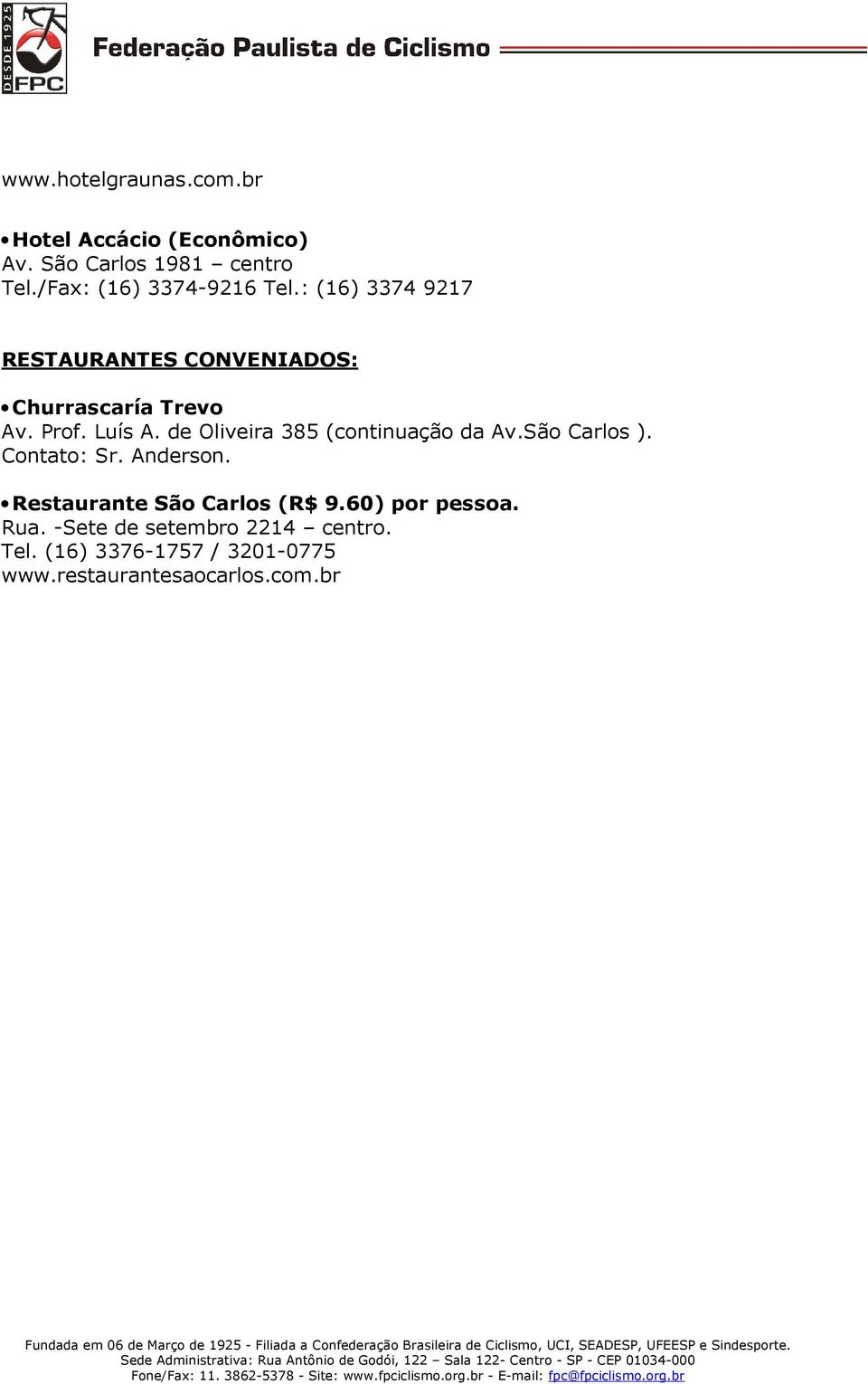 DESDE 1925
FPC
Federação Paulista de Ciclismo

www.hotelgraunas.com.br

• Hotel Accácio (Econômico)
Av. São Carlos 1981 – centro
Tel./Fax: (16) 3374-9216 Tel.: (16) 3374 9217

RESTAURANTES CONVENIADOS:

• Churrascaría Trevo
Av. Prof. Luís A. de Oliveira 385 (continuação da Av.São Carlos ).
Contato: Sr. Anderson.

• Restaurante São Carlos (R$ 9.60) por pessoa.
Rua. -Sete de setembro 2214 – centro.
Tel. (16) 3376-1757 / 3201-0775
www.restaurantesaocarlos.com.br

Fundada em 06 de Março de 1925 - Filiada a Confederação Brasileira de Ciclismo, UCI, SEADESP, UFEESP e Sindesporte.
Sede Administrativa: Rua Antônio de Godói, 122 – Sala 122- Centro - SP - CEP 01034-000
Fone/Fax: 11. 3862-5378 - Site: www.fpciclismo.org.br - E-mail: fpc@fpciclismo.org.br